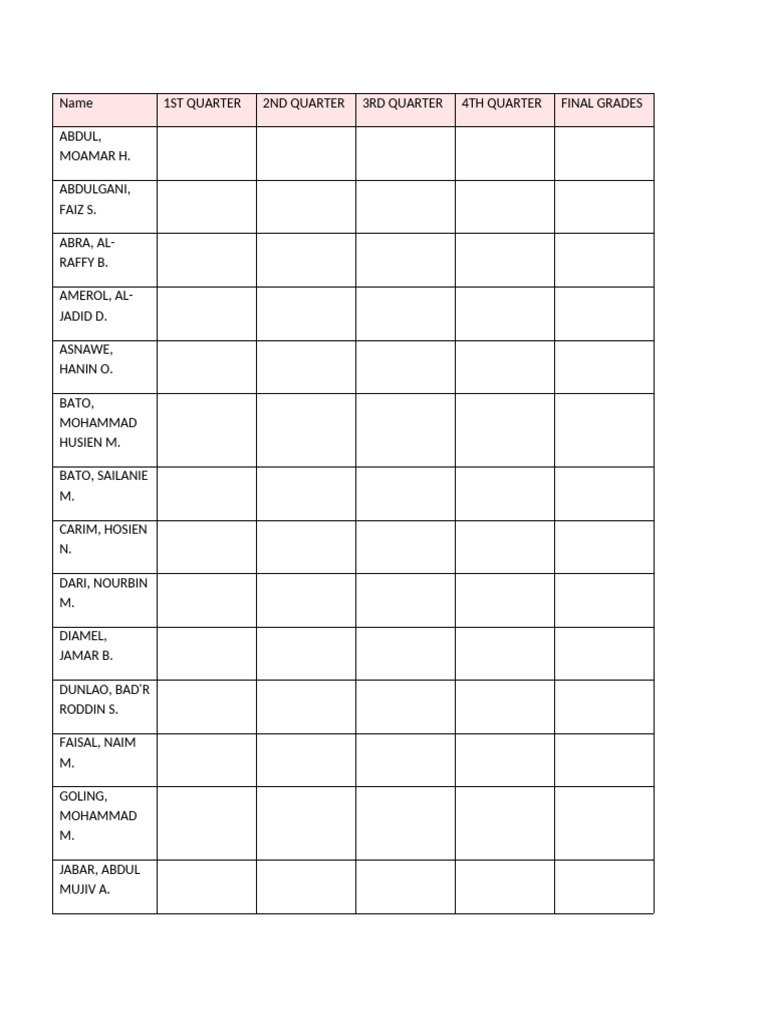 | Name | 1ST QUARTER | 2ND QUARTER | 3RD QUARTER | 4TH QUARTER | FINAL GRADES |
|---|---|---|---|---|---|
| ABDUL, MOAMAR H. | | | | | |
| ABDULGANI, FAIZ S. | | | | | |
| ABRA, AL-RAFFY B. | | | | | |
| AMEROL, AL-JADID D. | | | | | |
| ASNAWE, HANIN O. | | | | | |
| BATO, MOHAMMAD HUSIEN M. | | | | | |
| BATO, SAILANIE M. | | | | | |
| CARIM, HOSIEN N. | | | | | |
| DARI, NOURBIN M. | | | | | |
| DIAMEL, JAMAR B. | | | | | |
| DUNLAO, BAD'R RODDIN S. | | | | | |
| FAISAL, NAIM M. | | | | | |
| GOLING, MOHAMMAD M. | | | | | |
| JABAR, ABDUL MUJIV A. | | | | | |